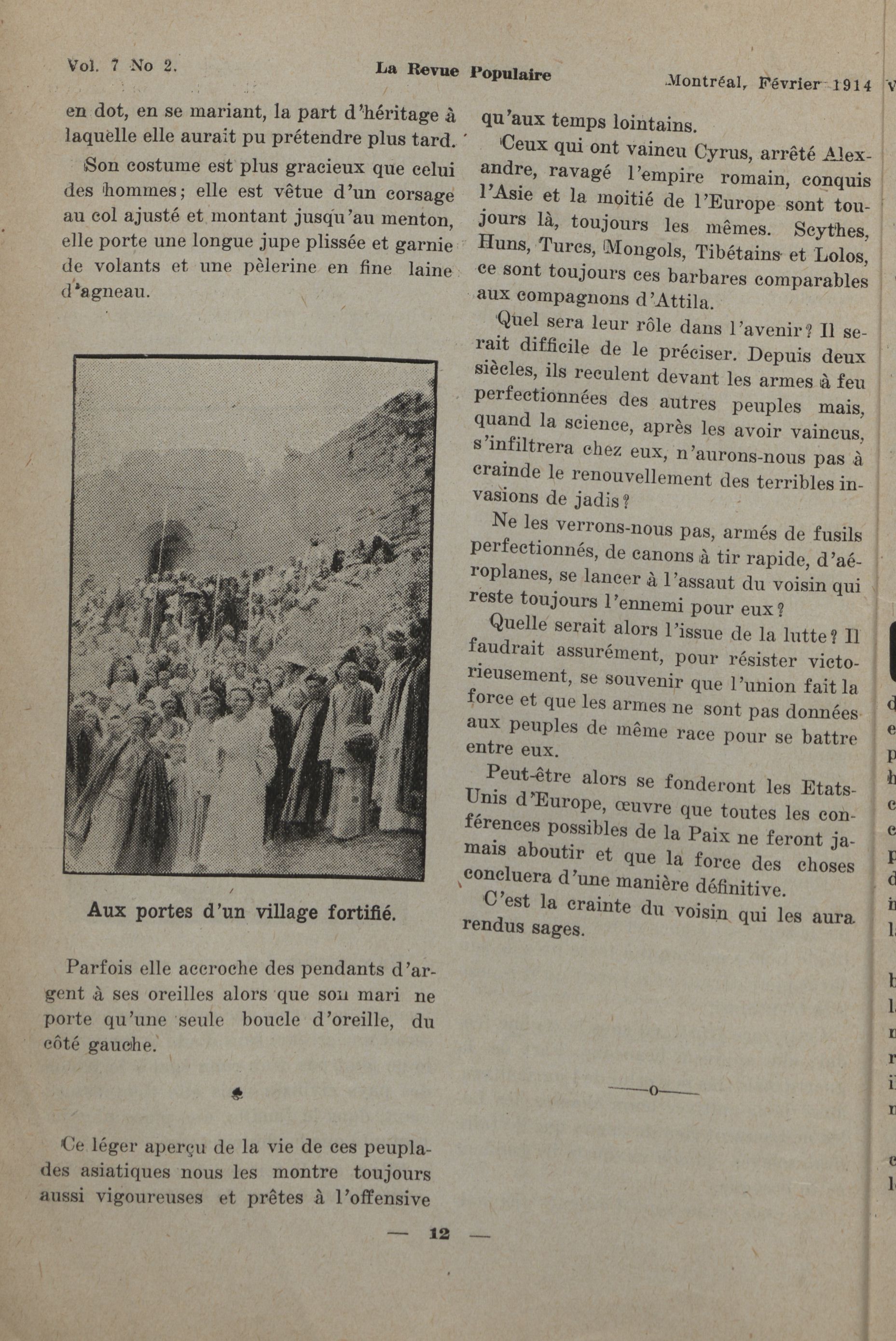 Vol. 7 No 2. La Revue Populaire Montréal, Février 1914

en dot, en se mariant, la part d'héritage à laquelle elle aurait pu prétendre plus tard.

Son costume est plus gracieux que celui des hommes; elle est vêtue d'un corsage au col ajusté et montant jusqu'au menton, elle porte une longue jupe plissée et garnie de volants et une pèlerine en fine laine d'agneau.

Aux portes d'un village fortifié.

Parfois elle accroche des pendants d'argent à ses oreilles alors que son mari ne porte qu'une seule boucle d'oreille, du côté gauche.

Ce léger aperçu de la vie de ces peuplades asiatiques nous les montre toujours aussi vigoureuses et prêtes à l'offensive qu'aux temps lointains.

Ceux qui ont vaincu Cyrus, arrêté Alexandre, ravagé l'empire romain, conquis l'Asie et la moitié de l'Europe sont toujours là, toujours les mêmes. Scythes, Huns, Turcs, Mongols, Tibétains et Lolos, ce sont toujours ces barbares comparables aux compagnons d'Attila.

Quel sera leur rôle dans l'avenir? Il serait difficile de le préciser. Depuis deux siècles, ils reculent devant les armes à feu perfectionnées des autres peuples mais, quand la science, après les avoir vaincus, s'infiltrera chez eux, n'aurons-nous pas à craindre le renouvellement des terribles invasions de jadis?

Ne les verrons-nous pas, armés de fusils perfectionnés, de canons à tir rapide, d'aéroplanes, se lancer à l'assaut du voisin qui reste toujours l'ennemi pour eux?

Quelle serait alors l'issue de la lutte? Il faudrait assurément, pour résister victorieusement, se souvenir que l'union fait la force et que les armes ne sont pas données aux peuples de même race pour se battre entre eux.

Peut-être alors se fonderont les Etats-Unis d'Europe, œuvre que toutes les conférences possibles de la Paix ne feront jamais aboutir et que la force des choses concluera d'une manière définitive.

C'est la crainte du voisin qui les aura rendus sages.

——o——

— 12 —